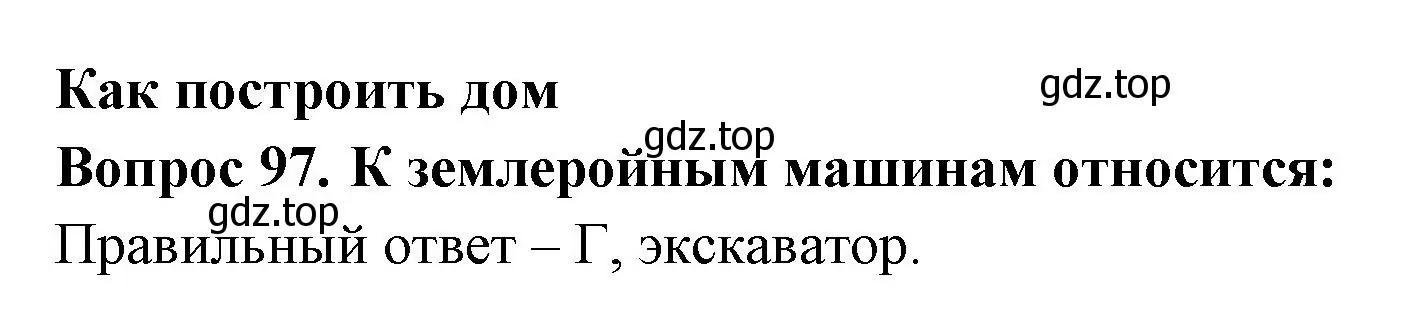 Как построить дом

gdz.top

gdz.top

Вопрос 97. К землеройным машинам относится:

gdz.top

Правильный ответ – Г, экскаватор.